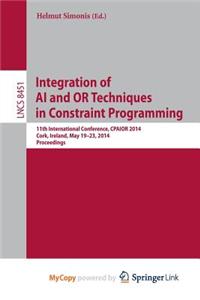 Helmut Simonis (Ed.)

LNCS 8451

Integration of AI and OR Techniques in Constraint Programming

11th International Conference, CPAIOR 2014
Cork, Ireland, May 19–23, 2014
Proceedings

MyCopy powered by Springer Link